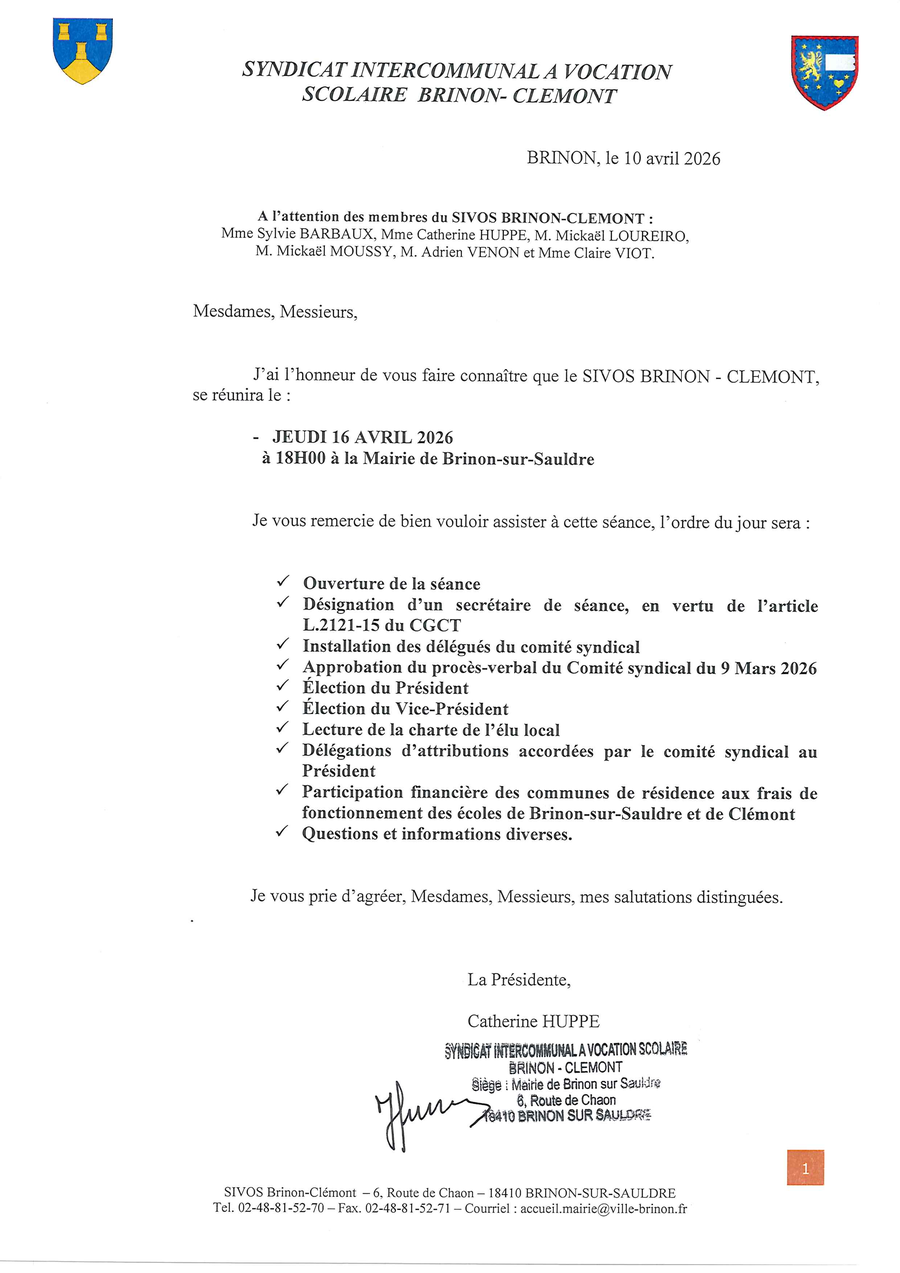 SYNDICAT INTERCOMMUNAL A VOCATION SCOLAIRE BRINON- CLEMONT

BRINON, le 10 avril 2026

A l'attention des membres du SIVOS BRINON-CLEMONT :
Mme Sylvie BARBAUX, Mme Catherine HUPPE, M. Mickaël LOUREIRO, M. Mickaël MOUSSY, M. Adrien VENON et Mme Claire VIOT.

Mesdames, Messieurs,

J'ai l'honneur de vous faire connaître que le SIVOS BRINON - CLEMONT, se réunira le :

- JEUDI 16 AVRIL 2026
à 18H00 à la Mairie de Brinon-sur-Sauldre

Je vous remercie de bien vouloir assister à cette séance, l'ordre du jour sera :

✓ Ouverture de la séance
✓ Désignation d'un secrétaire de séance, en vertu de l'article L.2121-15 du CGCT
✓ Installation des délégués du comité syndical
✓ Approbation du procès-verbal du Comité syndical du 9 Mars 2026
✓ Élection du Président
✓ Élection du Vice-Président
✓ Lecture de la charte de l'élu local
✓ Délégations d'attributions accordées par le comité syndical au Président
✓ Participation financière des communes de résidence aux frais de fonctionnement des écoles de Brinon-sur-Sauldre et de Clémont
✓ Questions et informations diverses.

Je vous prie d'agréer, Mesdames, Messieurs, mes salutations distinguées.

La Présidente,

Catherine HUPPE

SYNDICAT INTERCOMMUNAL A VOCATION SCOLAIRE
BRINON - CLEMONT
Siège : Mairie de Brinon sur Sauldre
6, Route de Chaon
18410 BRINON SUR SAULDRE

1

SIVOS Brinon-Clémont – 6, Route de Chaon – 18410 BRINON-SUR-SAULDRE
Tel. 02-48-81-52-70 – Fax. 02-48-81-52-71 – Courriel : accueil.mairie@ville-brinon.fr